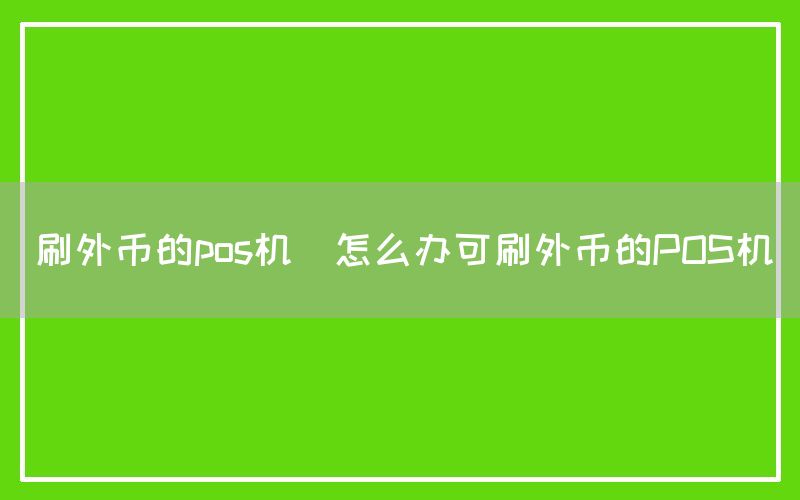 刷外币的pos机 怎么办可刷外币的POS机